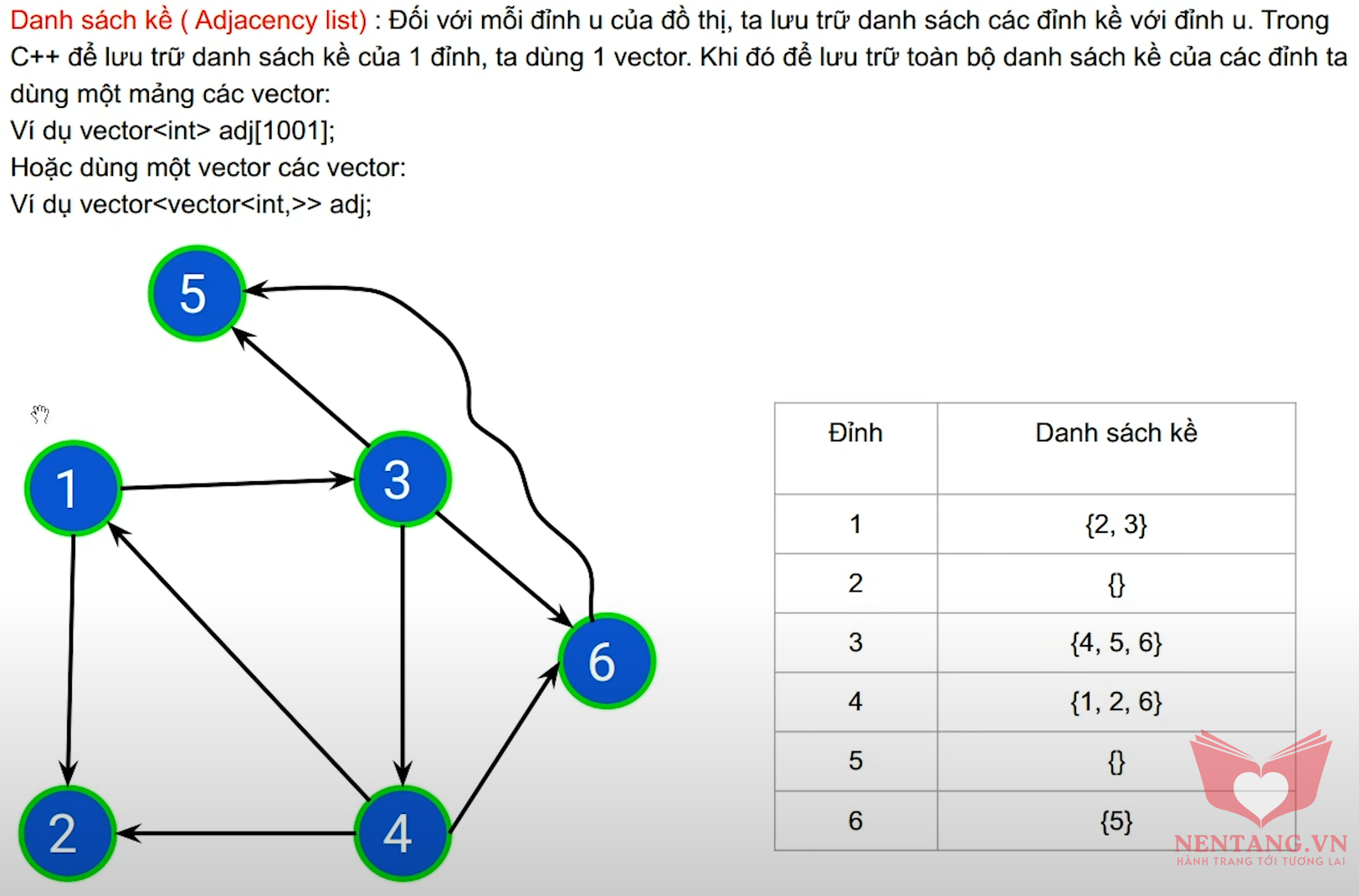 Danh sách kề ( Adjacency list) : Đối với mỗi đỉnh u của đồ thị, ta lưu trữ danh sách các đỉnh kề với đỉnh u. Trong C++ để lưu trữ danh sách kề của 1 đỉnh, ta dùng 1 vector. Khi đó để lưu trữ toàn bộ danh sách kề của các đỉnh ta dùng một mảng các vector:
Ví dụ vector<int> adj[1001];
Hoặc dùng một vector các vector:
Ví dụ vector<vector<int,>> adj;

5
1
3
6
2
4

| Đỉnh | Danh sách kề |
|---|---|
| 1 | {2, 3} |
| 2 | {} |
| 3 | {4, 5, 6} |
| 4 | {1, 2, 6} |
| 5 | {} |
| 6 | {5} |

NENTANG.VN
HÀNH TRANG TỚI TƯƠNG LAI